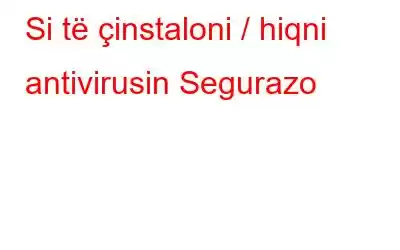 Si të çinstaloni / hiqni antivirusin Segurazo